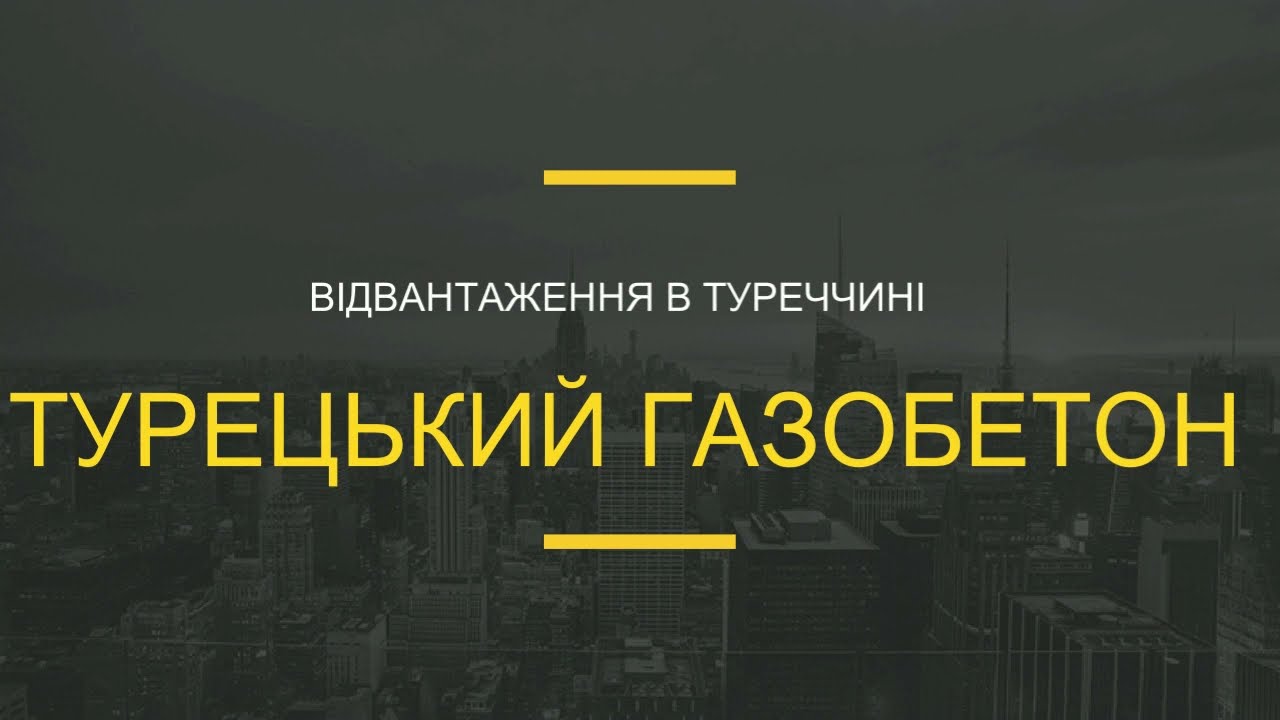 ВІДВАНТАЖЕННЯ В ТУРЕЧЧИНІ

ТУРЕЦЬКИЙ ГАЗОБЕТОН